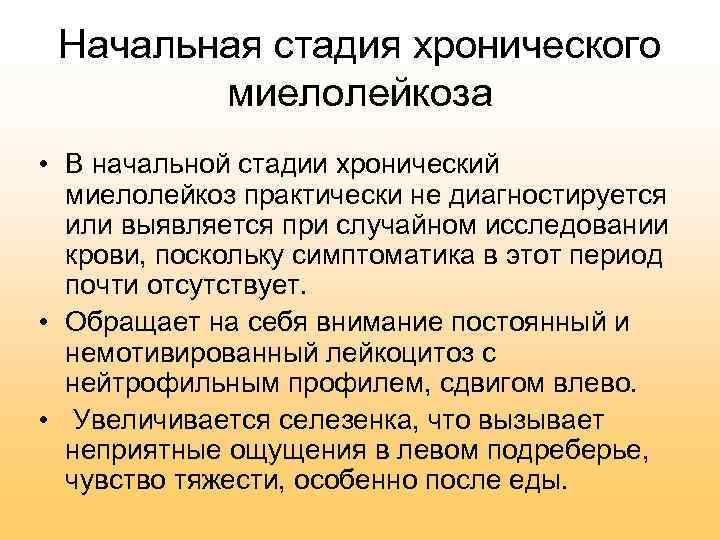 Начальная стадия хронического миелолейкоза

• В начальной стадии хронический миелолейкоз практически не диагностируется или выявляется при случайном исследовании крови, поскольку симптоматика в этот период почти отсутствует.
• Обращает на себя внимание постоянный и немотивированный лейкоцитоз с нейтрофильным профилем, сдвигом влево.
• Увеличивается селезенка, что вызывает неприятные ощущения в левом подреберье, чувство тяжести, особенно после еды.